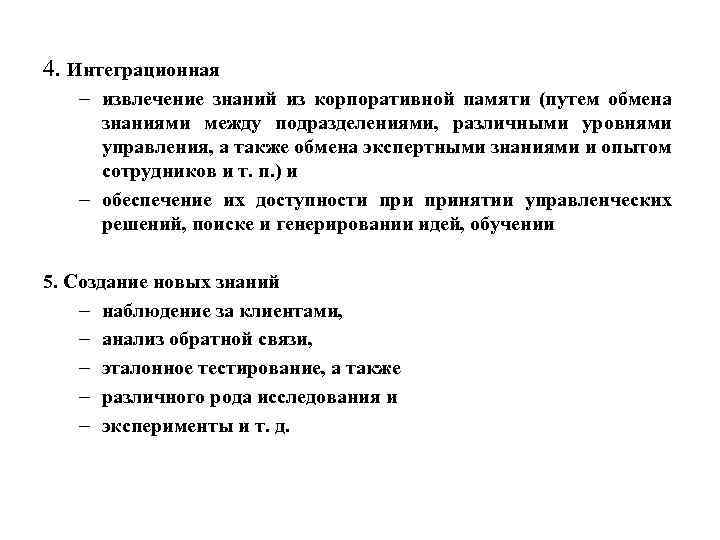 4. Интеграционная

– извлечение знаний из корпоративной памяти (путем обмена знаниями между подразделениями, различными уровнями управления, а также обмена экспертными знаниями и опытом сотрудников и т. п.) и

– обеспечение их доступности при принятии управленческих решений, поиске и генерировании идей, обучении

5. Создание новых знаний

– наблюдение за клиентами,

– анализ обратной связи,

– эталонное тестирование, а также

– различного рода исследования и

– эксперименты и т. д.